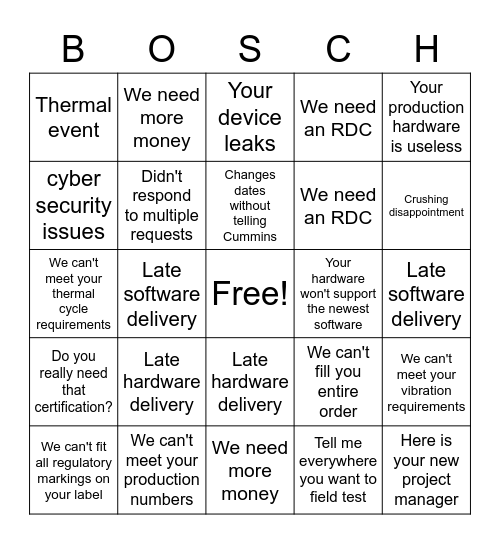 | B | O | S | C | H |
|---|---|---|---|---|
| Thermal event | We need more money | Your device leaks | We need an RDC | Your production hardware is useless |
| cyber security issues | Didn't respond to multiple requests | Changes dates without telling Cummins | We need an RDC | Crushing disappointment |
| We can't meet your thermal cycle requirements | Late software delivery | Free! | Your hardware won't support the newest software | Late software delivery |
| Do you really need that certification? | Late hardware delivery | Late hardware delivery | We can't fill you entire order | We can't meet your vibration requirements |
| We can't fit all regulatory markings on your label | We can't meet your production numbers | We need more money | Tell me everywhere you want to field test | Here is your new project manager |